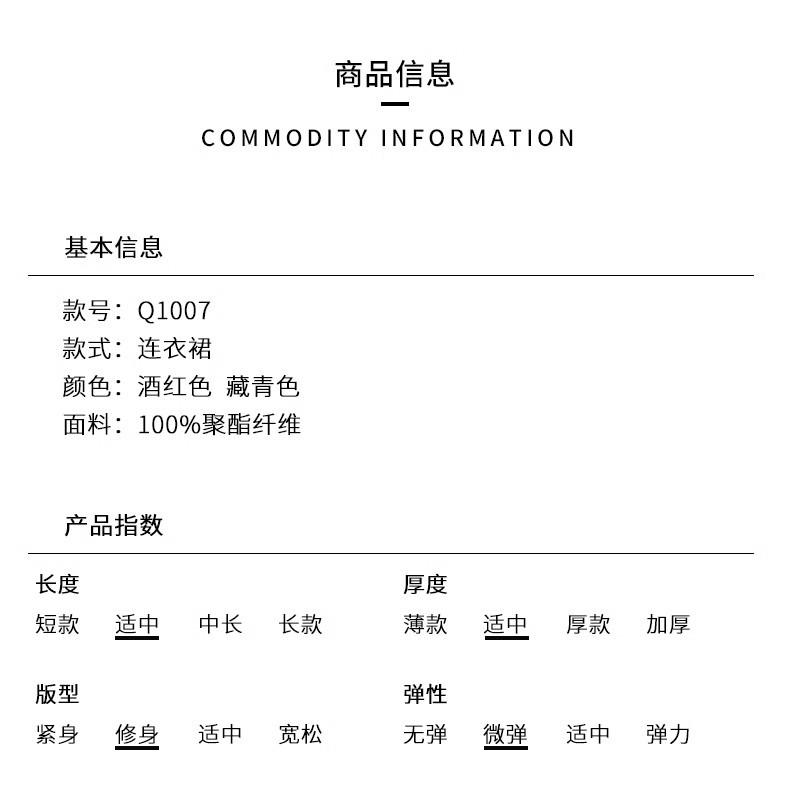 商品信息

COMMODITY INFORMATION

基本信息

款号：Q1007
款式：连衣裙
颜色：酒红色 藏青色
面料：100%聚酯纤维

产品指数

长度
短款 适中 中长 长款

版型
紧身 修身 适中 宽松

厚度
薄款 适中 厚款 加厚

弹性
无弹 微弹 适中 弹力